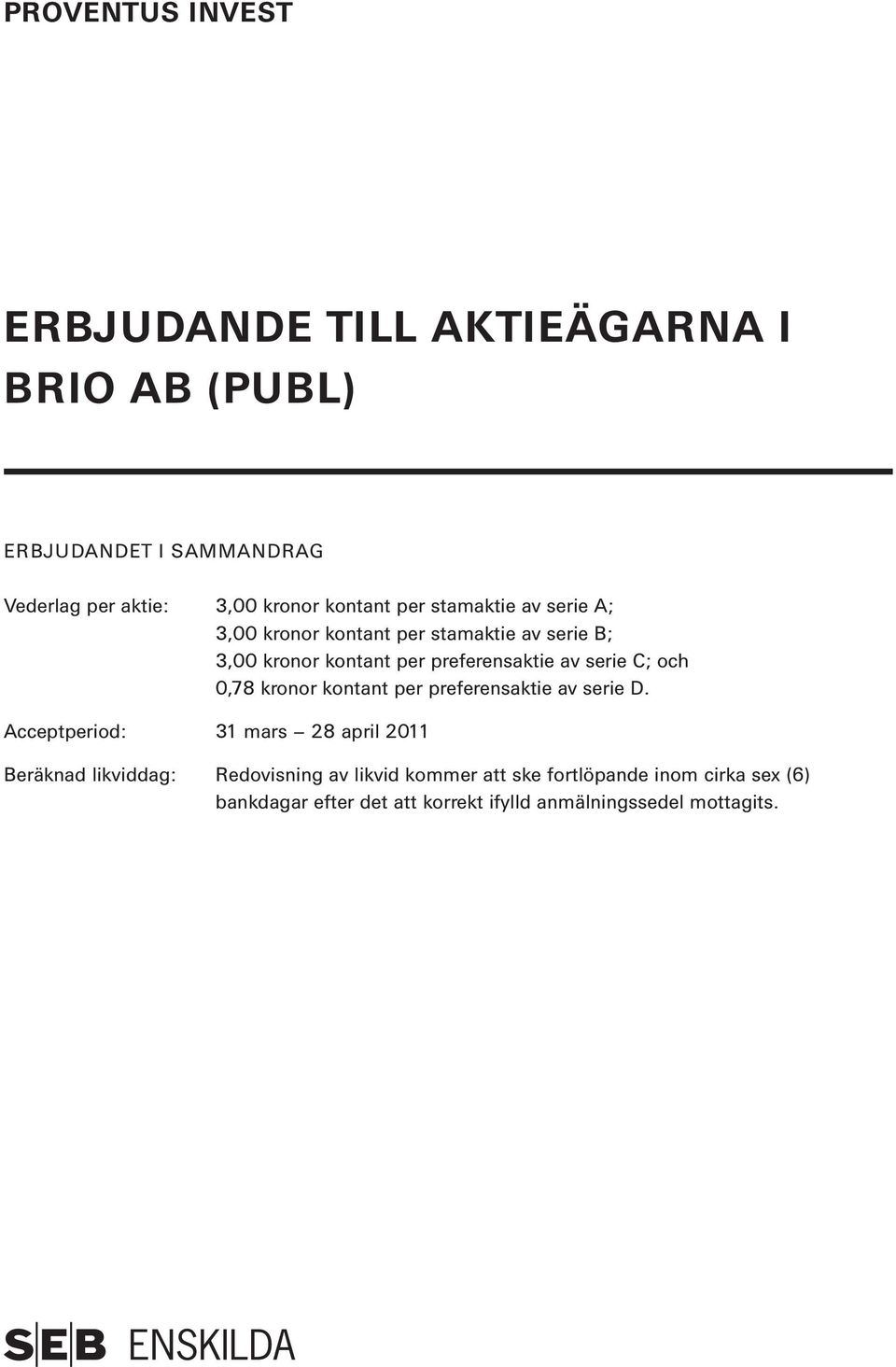 PROVENTUS INVEST

ERBJUDANDE TILL AKTIEÄGARNA I BRIO AB (PUBL)

ERBJUDANDET I SAMMANDRAG

Vederlag per aktie: 3,00 kronor kontant per stamaktie av serie A; 3,00 kronor kontant per stamaktie av serie B; 3,00 kronor kontant per preferensaktie av serie C; och 0,78 kronor kontant per preferensaktie av serie D.

Acceptperiod: 31 mars – 28 april 2011

Beräknad likviddag: Redovisning av likvid kommer att ske fortlöpande inom cirka sex (6) bankdagar efter det att korrekt ifylld anmälningssedel mottagits.

SEB ENSKILDA